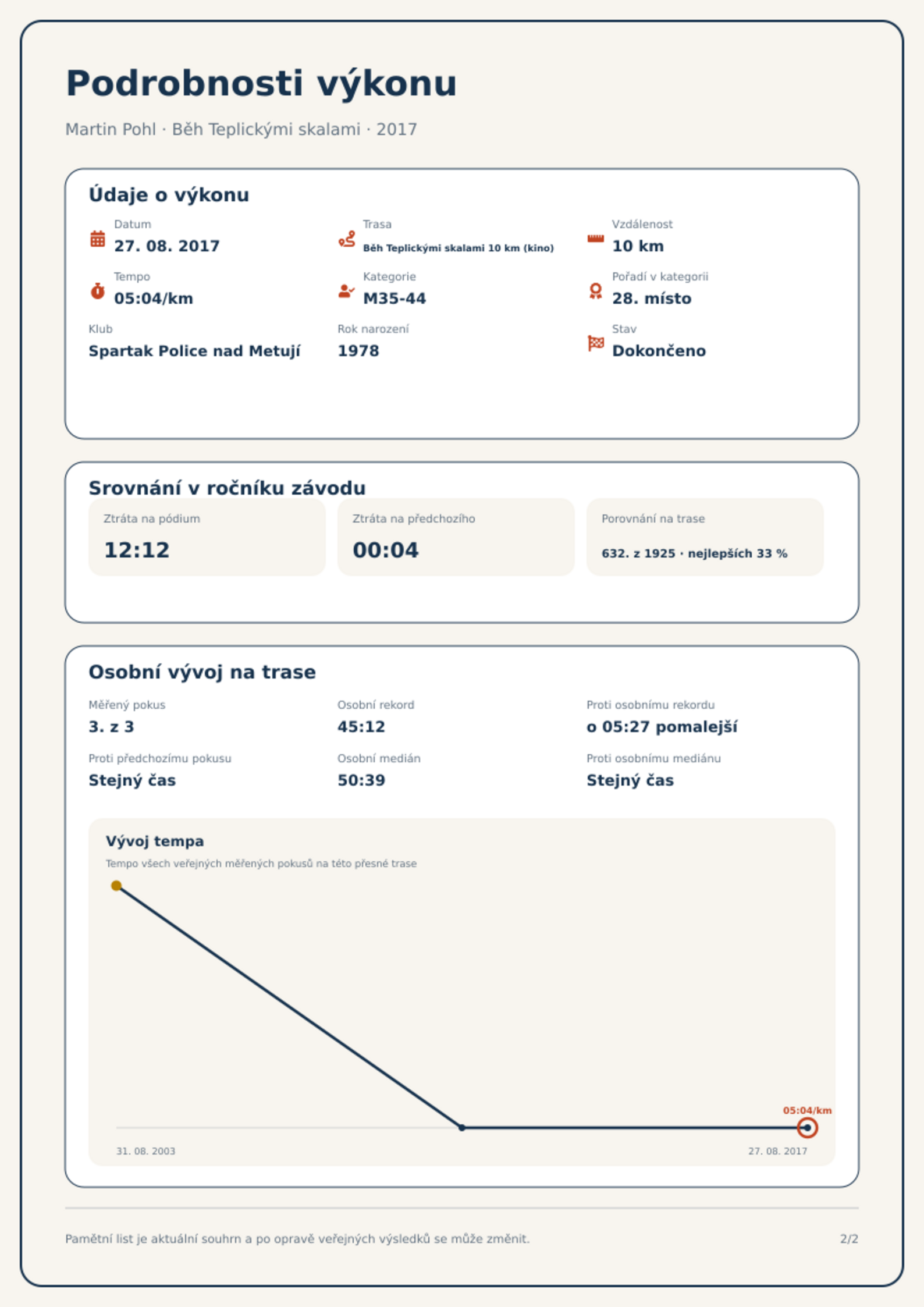 Podrobnosti výkonu

Martin Pohl · Běh Teplickými skalami · 2017

Údaje o výkonu

Datum
27. 08. 2017

Trasa
Běh Teplickými skalami 10 km (kino)

Vzdálenost
10 km

Tempo
05:04/km

Kategorie
M35-44

Pořadí v kategorii
28. místo

Klub
Spartak Police nad Metují

Rok narození
1978

Stav
Dokončeno

Srovnání v ročníku závodu

Ztráta na pódium
12:12

Ztráta na předchozího
00:04

Porovnání na trase
632. z 1925 · nejlepších 33 %

Osobní vývoj na trase

Měřený pokus
3. z 3

Osobní rekord
45:12

Proti osobnímu rekordu
o 05:27 pomalejší

Proti předchozímu pokusu
Stejný čas

Osobní medián
50:39

Proti osobnímu mediánu
Stejný čas

Vývoj tempa

Tempo všech veřejných měřených pokusů na této přesné trase

05:04/km

31. 08. 2003

27. 08. 2017

Pamětní list je aktuální souhrn a po opravě veřejných výsledků se může změnit.

2/2